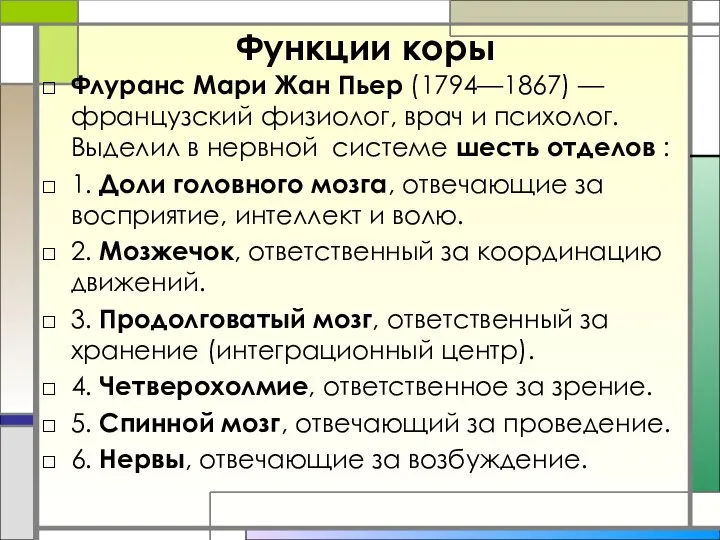 Функции коры

□ Флуранс Мари Жан Пьер (1794—1867) — французский физиолог, врач и психолог. Выделил в нервной системе шесть отделов :

□ 1. Доли головного мозга, отвечающие за восприятие, интеллект и волю.

□ 2. Мозжечок, ответственный за координацию движений.

□ 3. Продолговатый мозг, ответственный за хранение (интеграционный центр).

□ 4. Четверохолмие, ответственное за зрение.

□ 5. Спинной мозг, отвечающий за проведение.

□ 6. Нервы, отвечающие за возбуждение.